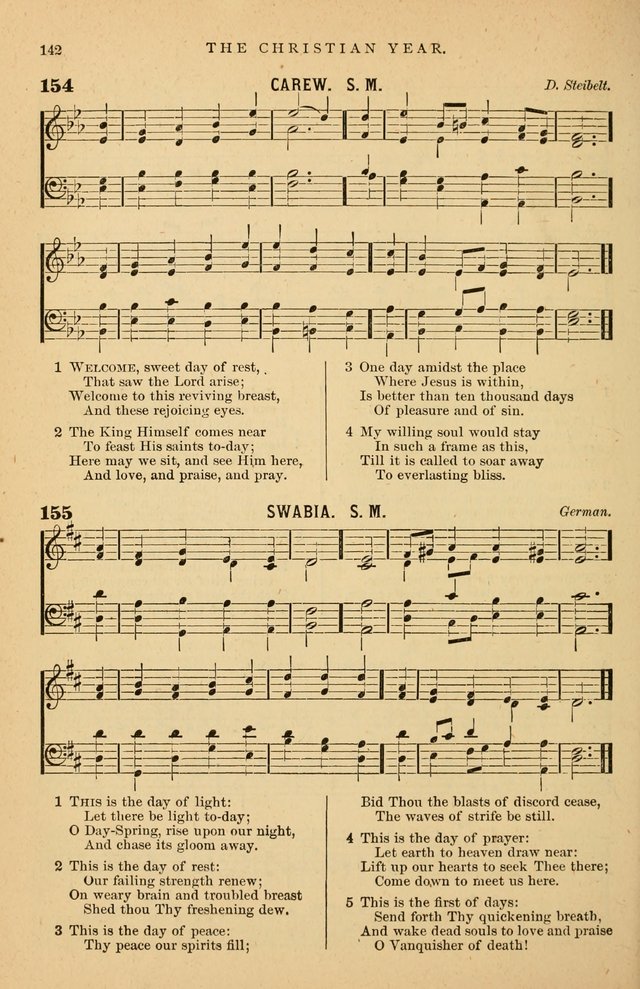 142 THE CHRISTIAN YEAR.

154 CAREW. S. M. D. Steibelt.

1 WELCOME, sweet day of rest,
That saw the Lord arise;
Welcome to this reviving breast,
And these rejoicing eyes.

2 The King Himself comes near
To feast His saints to-day;
Here may we sit, and see Him here,
And love, and praise, and pray.

3 One day amidst the place
Where Jesus is within,
Is better than ten thousand days
Of pleasure and of sin.

4 My willing soul would stay
In such a frame as this,
Till it is called to soar away
To everlasting bliss.

155 SWABIA. S. M. German.

1 THIS is the day of light:
Let there be light to-day;
O Day-Spring, rise upon our night,
And chase its gloom away.

2 This is the day of rest:
Our failing strength renew;
On weary brain and troubled breast
Shed thou Thy freshening dew.

3 This is the day of peace:
Thy peace our spirits fill;
Bid Thou the blasts of discord cease,
The waves of strife be still.

4 This is the day of prayer:
Let earth to heaven draw near:
Lift up our hearts to seek Thee there;
Come down to meet us here.

5 This is the first of days:
Send forth Thy quickening breath,
And wake dead souls to love and praise
O Vanquisher of death!